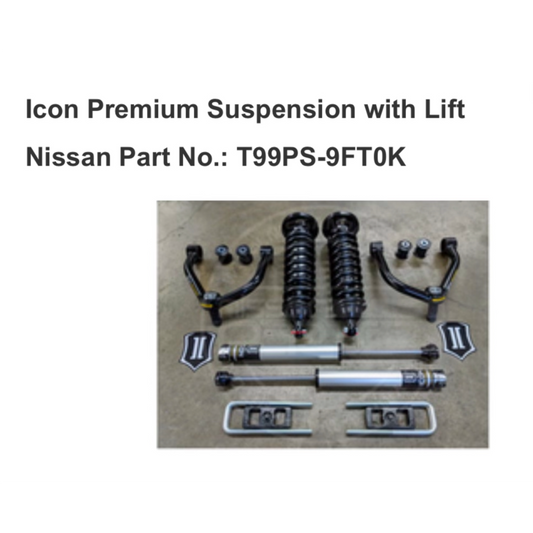 Icon Premium Suspension with Lift

Nissan Part No.: T99PS-9FT0K